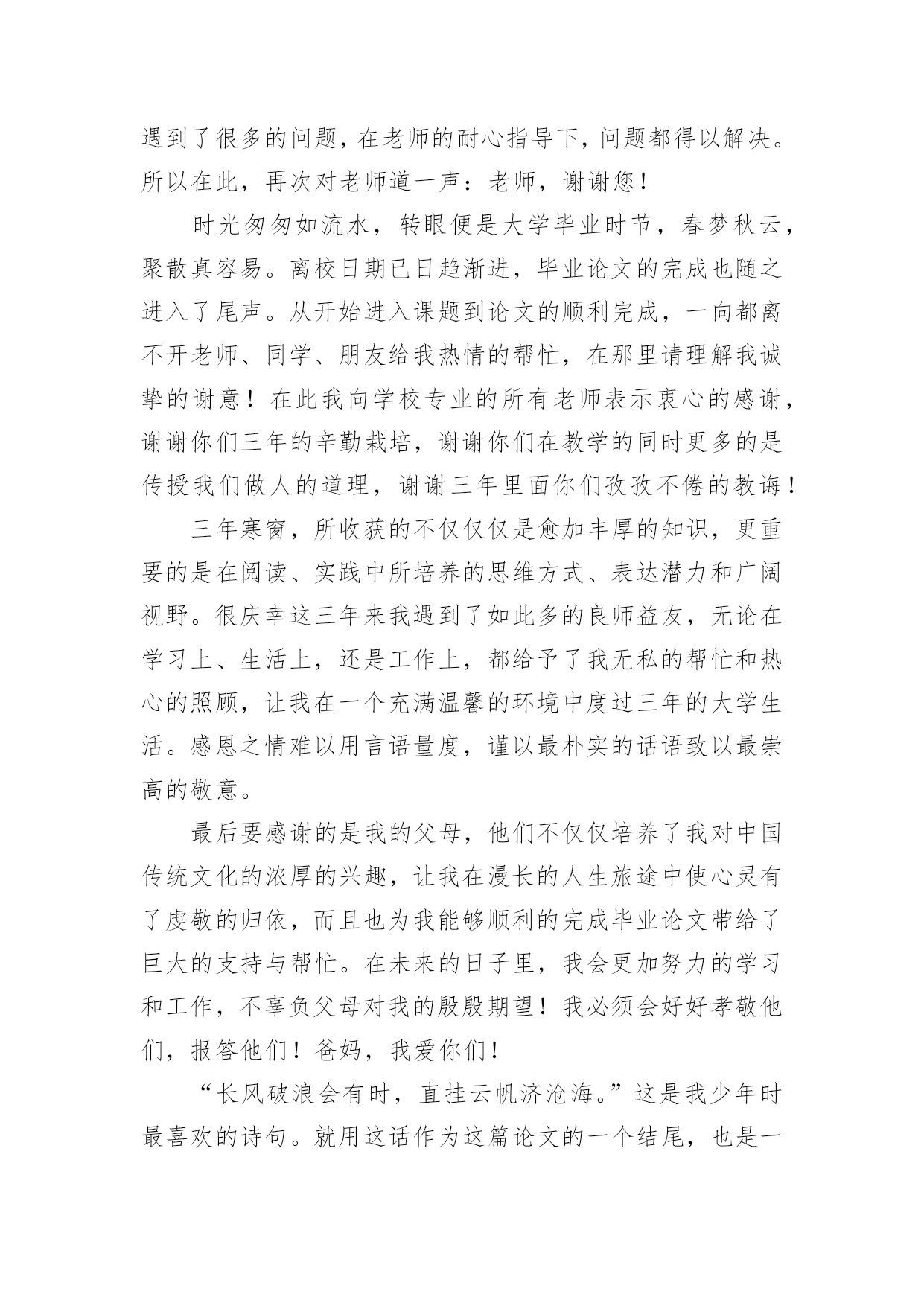 遇到了很多的问题，在老师的耐心指导下，问题都得以解决。所以在此，再次对老师道一声：老师，谢谢您！

时光匆匆如流水，转眼便是大学毕业时节，春梦秋云，聚散真容易。离校日期已日趋渐进，毕业论文的完成也随之进入了尾声。从开始进入课题到论文的顺利完成，一向都离不开老师、同学、朋友给我热情的帮忙，在那里请理解我诚挚的谢意！在此我向学校专业的所有老师表示衷心的感谢，谢谢你们三年的辛勤栽培，谢谢你们在教学的同时更多的是传授我们做人的道理，谢谢三年里面你们孜孜不倦的教诲！

三年寒窗，所收获的不仅仅仅是愈加丰厚的知识，更重要的是在阅读、实践中所培养的思维方式、表达潜力和广阔视野。很庆幸这三年来我遇到了如此多的良师益友，无论在学习上、生活上，还是工作上，都给予了我无私的帮忙和热心的照顾，让我在一个充满温馨的环境中度过三年的大学生活。感恩之情难以用言语量度，谨以最朴实的话语致以最崇高的敬意。

最后要感谢的是我的父母，他们不仅仅培养了我对中国传统文化的浓厚的兴趣，让我在漫长的人生旅途中使心灵有了虔敬的归依，而且也为我能够顺利的完成毕业论文带给了巨大的支持与帮忙。在未来的日子里，我会更加努力的学习和工作，不辜负父母对我的殷殷期望！我必须会好好孝敬他们，报答他们！爸妈，我爱你们！

“长风破浪会有时，直挂云帆济沧海。”这是我少年时最喜欢的诗句。就用这话作为这篇论文的一个结尾，也是一